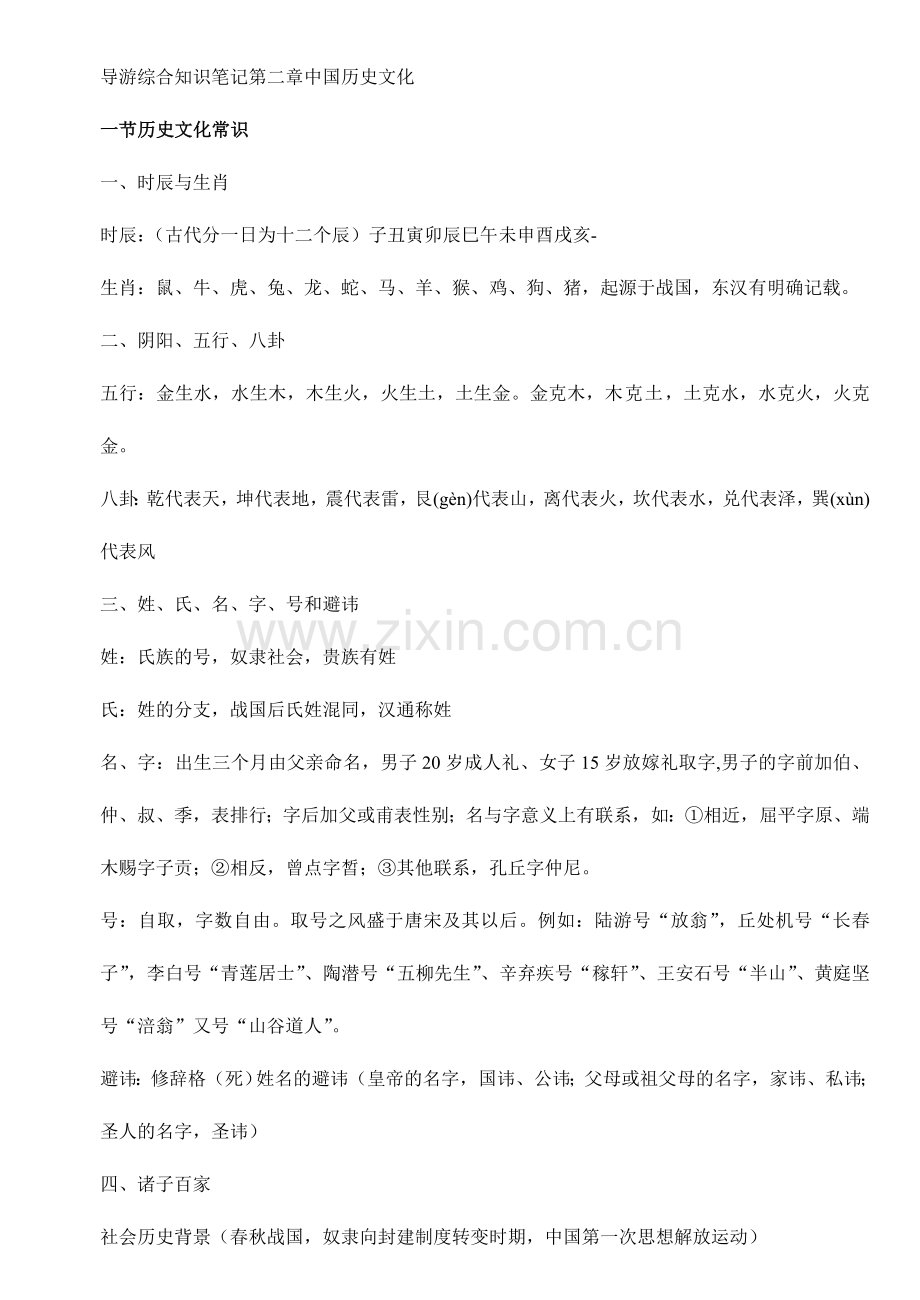 导游综合知识笔记第二章中国历史文化

一节历史文化常识

一、时辰与生肖

时辰：（古代分一日为十二个辰）子丑寅卯辰巳午未申酉戌亥-

生肖：鼠、牛、虎、兔、龙、蛇、马、羊、猴、鸡、狗、猪，起源于战国，东汉有明确记载。

二、阴阳、五行、八卦

五行：金生水，水生木，木生火，火生土，土生金。金克木，木克土，土克水，水克火，火克金。

八卦:乾代表天，坤代表地，震代表雷，艮(gèn)代表山，离代表火，坎代表水，兑代表泽，巽(xùn)代表风

三、姓、氏、名、字、号和避讳

姓：氏族的号，奴隶社会，贵族有姓

氏：姓的分支，战国后氏姓混同，汉通称姓

名、字：出生三个月由父亲命名，男子20岁成人礼、女子15岁放嫁礼取字,男子的字前加伯、仲、叔、季，表排行；字后加父或甫表性别；名与字意义上有联系，如：①相近，屈平字原、端木赐字子贡；②相反，曾点字皙；③其他联系，孔丘字仲尼。

号：自取，字数自由。取号之风盛于唐宋及其以后。例如：陆游号“放翁”，丘处机号“长春子”，李白号“青莲居士”、陶潜号“五柳先生”、辛弃疾号“稼轩”、王安石号“半山”、黄庭坚号“涪翁”又号“山谷道人”。

避讳:修辞格（死）姓名的避讳（皇帝的名字，国讳、公讳;父母或祖父母的名字，家讳、私讳;圣人的名字，圣讳）

四、诸子百家

社会历史背景（春秋战国，奴隶向封建制度转变时期，中国第一次思想解放运动）

www.zixin.com.cn